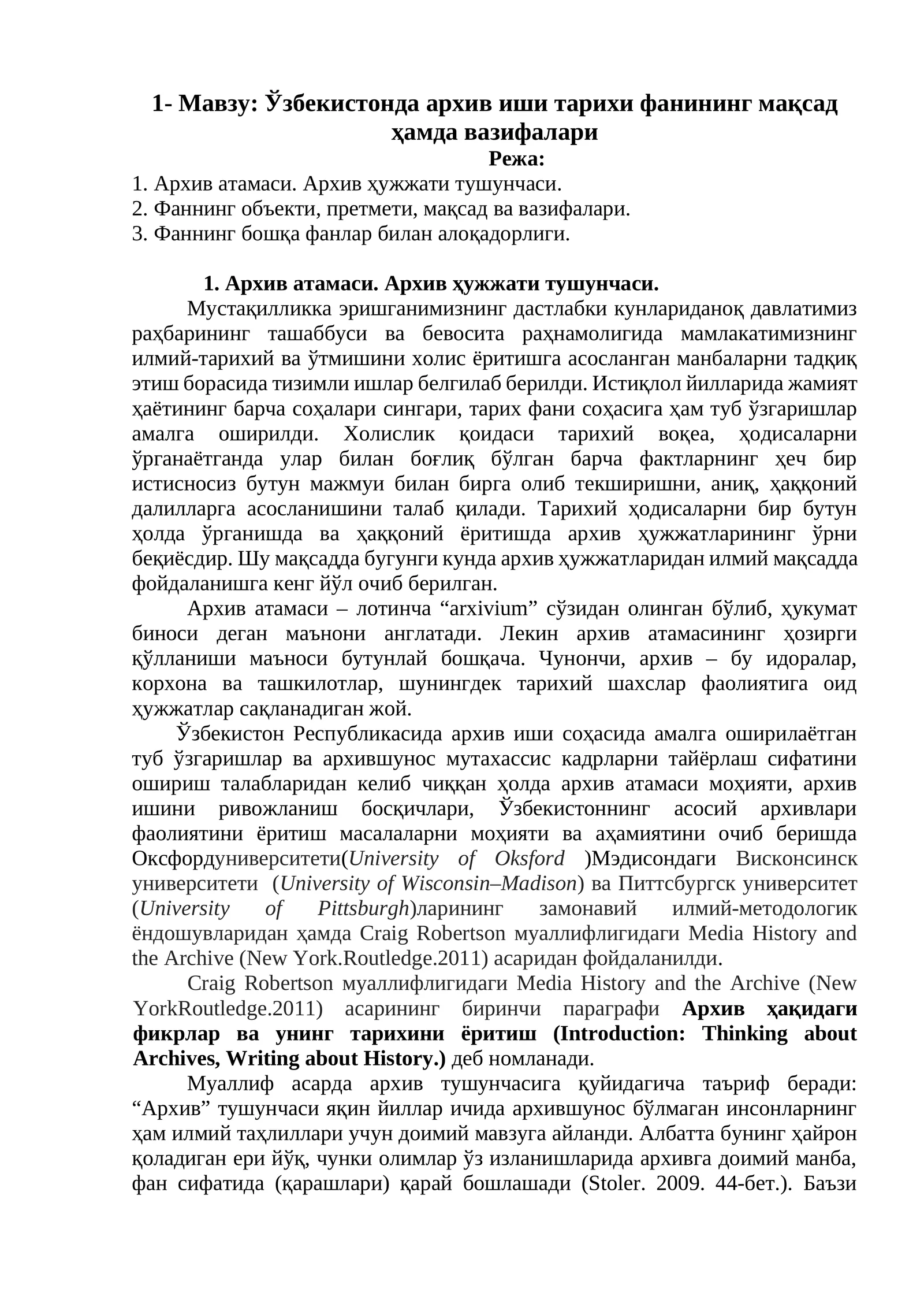 1- Мавзу: Ўзбекистонда архив иши тарихи фанининг мақсад ҳамда вазифалари

Режа:

1. Архив атамаси. Архив ҳужжати тушунчаси.
2. Фаннинг объекти, претмети, мақсад ва вазифалари.
3. Фаннинг бошқа фанлар билан алоқадорлиги.

1. Архив атамаси. Архив ҳужжати тушунчаси.

Мустақилликка эришганимизнинг дастлабки кунлариданоқ давлатимиз раҳбарининг ташаббуси ва бевосита раҳнамолигида мамлакатимизнинг илмий-тарихий ва ўтмишини холис ёритишга асосланган манбаларни тадқиқ этиш борасида тизимли ишлар белгилаб берилди. Истиқлол йилларида жамият ҳаётининг барча соҳалари сингари, тарих фани соҳасига ҳам туб ўзгаришлар амалга оширилди. Холислик қоидаси тарихий воқеа, ҳодисаларни ўрганаётганда улар билан боғлиқ бўлган барча фактларнинг ҳеч бир истисносиз бутун мажмуи билан бирга олиб текширишни, аниқ, ҳаққоний далилларга асосланишини талаб қилади. Тарихий ҳодисаларни бир бутун ҳолда ўрганишда ва ҳаққоний ёритишда архив ҳужжатларининг ўрни беқиёсдир. Шу мақсадда бугунги кунда архив ҳужжатларидан илмий мақсадда фойдаланишга кенг йўл очиб берилган.

Архив атамаси – лотинча "arxivium" сўзидан олинган бўлиб, ҳукумат биноси деган маънони англатади. Лекин архив атамасининг ҳозирги қўлланиши маъноси бутунлай бошқача. Чунончи, архив – бу идоралар, корхона ва ташкилотлар, шунингдек тарихий шахслар фаолиятига оид ҳужжатлар сақланадиган жой.

Ўзбекистон Республикасида архив иши соҳасида амалга оширилаётган туб ўзгаришлар ва архившунос мутахассис кадрларни тайёрлаш сифатини ошириш талабларидан келиб чиққан ҳолда архив атамаси моҳияти, архив ишини ривожланиш босқичлари, Ўзбекистоннинг асосий архивлари фаолиятини ёритиш масалаларни моҳияти ва аҳамиятини очиб беришда Оксфордуниверситети(University of Oksford )Мэдисондаги Висконсинск университети (University of Wisconsin–Madison) ва Питтсбургск университет (University of Pittsburgh)ларининг замонавий илмий-методологик ёндошувларидан ҳамда Craig Robertson муаллифлигидаги Media History and the Archive (New York.Routledge.2011) асаридан фойдаланилди.

Craig Robertson муаллифлигидаги Media History and the Archive (New YorkRoutledge.2011) асарининг биринчи параграфи Архив ҳақидаги фикрлар ва унинг тарихини ёритиш (Introduction: Thinking about Archives, Writing about History.) деб номланади.

Муаллиф асарда архив тушунчасига қуйидагича таъриф беради: "Архив" тушунчаси яқин йиллар ичида архившунос бўлмаган инсонларнинг ҳам илмий таҳлиллари учун доимий мавзуга айланди. Албатта бунинг ҳайрон қоладиган ери йўқ, чунки олимлар ўз изланишларида архивга доимий манба, фан сифатида (қарашлари) қарай бошлашади (Stoler. 2009. 44-бет.). Баъзи